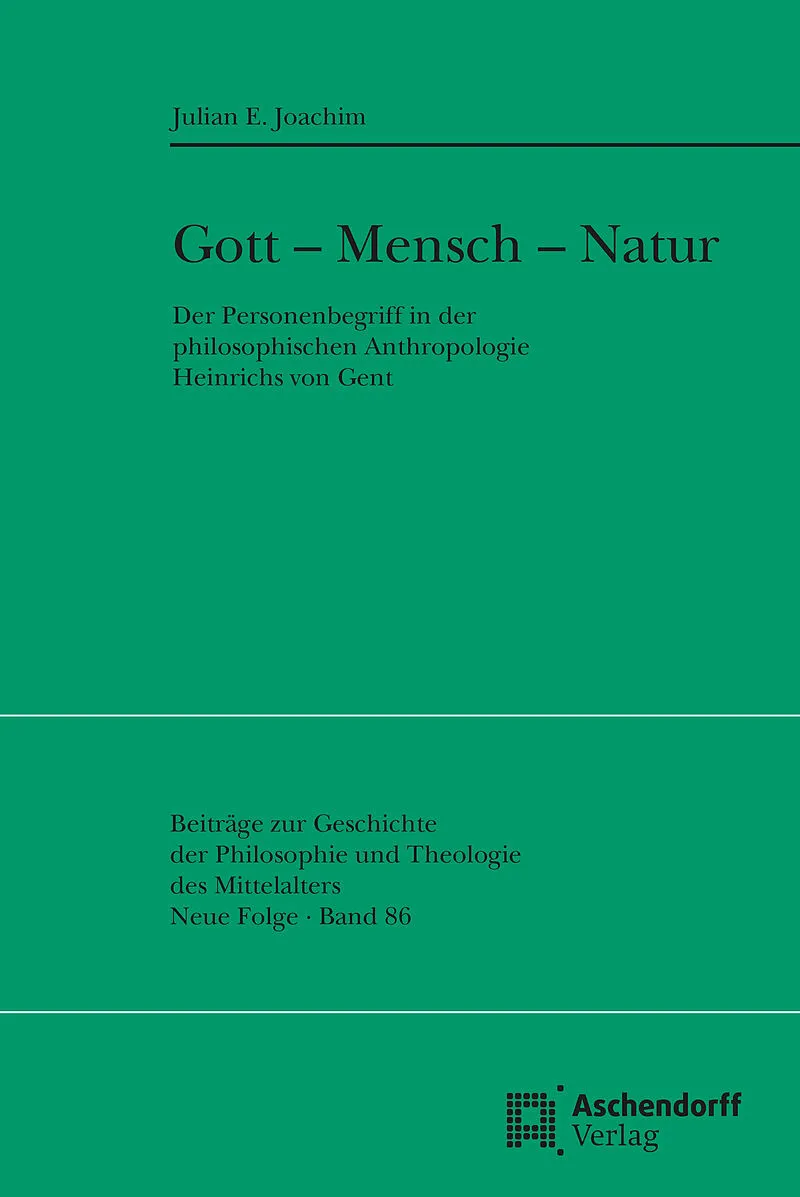 Julian E. Joachim

Gott – Mensch – Natur

Der Personenbegriff in der philosophischen Anthropologie Heinrichs von Gent

Beiträge zur Geschichte der Philosophie und Theologie des Mittelalters
Neue Folge · Band 86

Aschendorff
Verlag